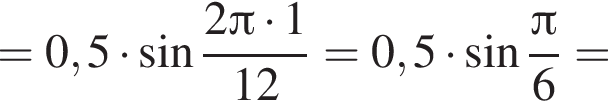 $= 0,5 \cdot \sin \frac{2\pi \cdot 1}{12} = 0,5 \cdot \sin \frac{\pi}{6} =$